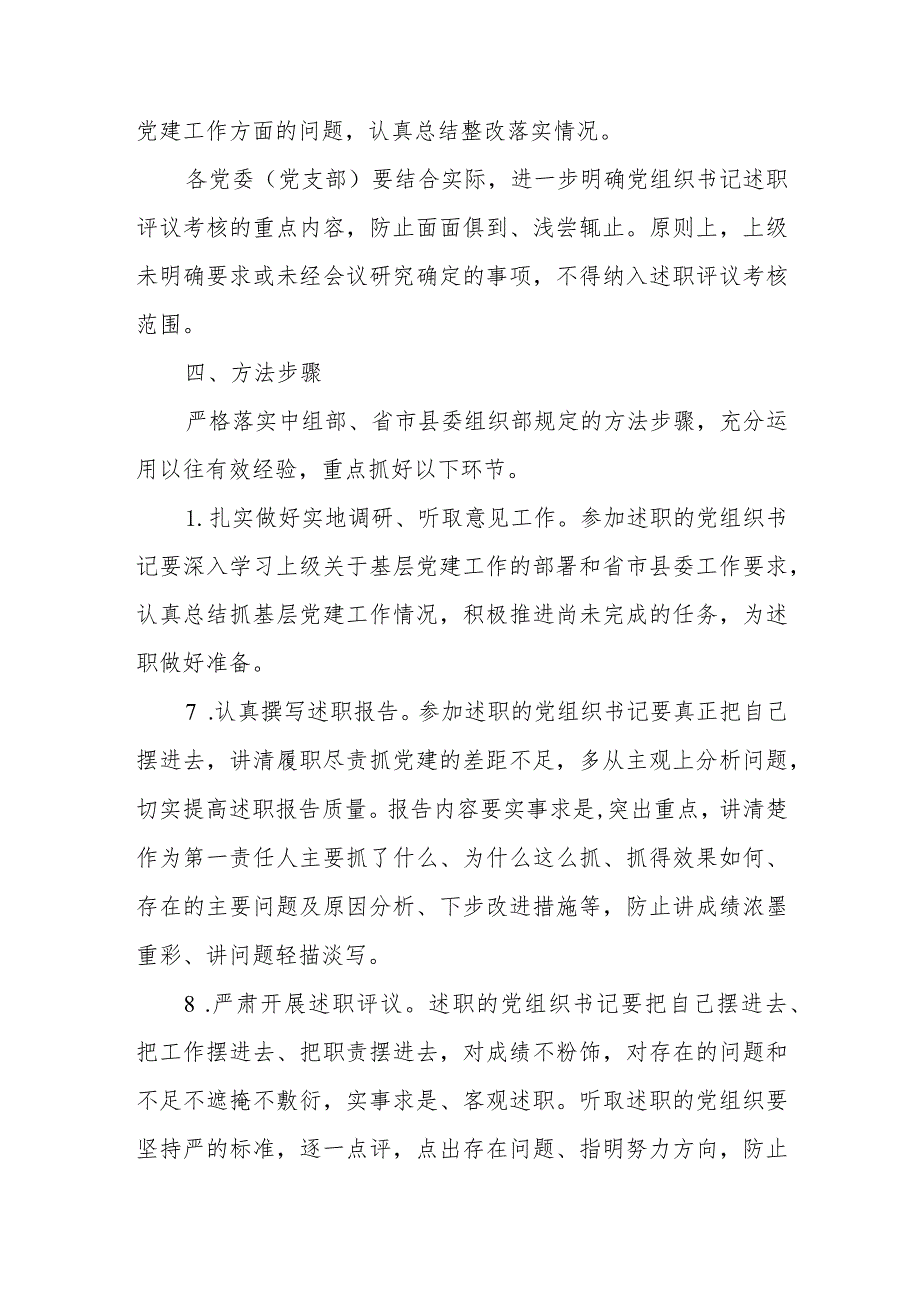 党建工作方面的问题，认真总结整改落实情况。

各党委（党支部）要结合实际，进一步明确党组织书记述职评议考核的重点内容，防止面面俱到、浅尝辄止。原则上，上级未明确要求或未经会议研究确定的事项，不得纳入述职评议考核范围。

四、方法步骤

严格落实中组部、省市县委组织部规定的方法步骤，充分运用以往有效经验，重点抓好以下环节。

1.扎实做好实地调研、听取意见工作。参加述职的党组织书记要深入学习上级关于基层党建工作的部署和省市县委工作要求，认真总结抓基层党建工作情况，积极推进尚未完成的任务，为述职做好准备。

7 .认真撰写述职报告。参加述职的党组织书记要真正把自己摆进去，讲清履职尽责抓党建的差距不足，多从主观上分析问题，切实提高述职报告质量。报告内容要实事求是,突出重点，讲清楚作为第一责任人主要抓了什么、为什么这么抓、抓得效果如何、存在的主要问题及原因分析、下步改进措施等，防止讲成绩浓墨重彩、讲问题轻描淡写。

8 .严肃开展述职评议。述职的党组织书记要把自己摆进去、把工作摆进去、把职责摆进去，对成绩不粉饰，对存在的问题和不足不遮掩不敷衍，实事求是、客观述职。听取述职的党组织要坚持严的标准，逐一点评，点出存在问题、指明努力方向，防止